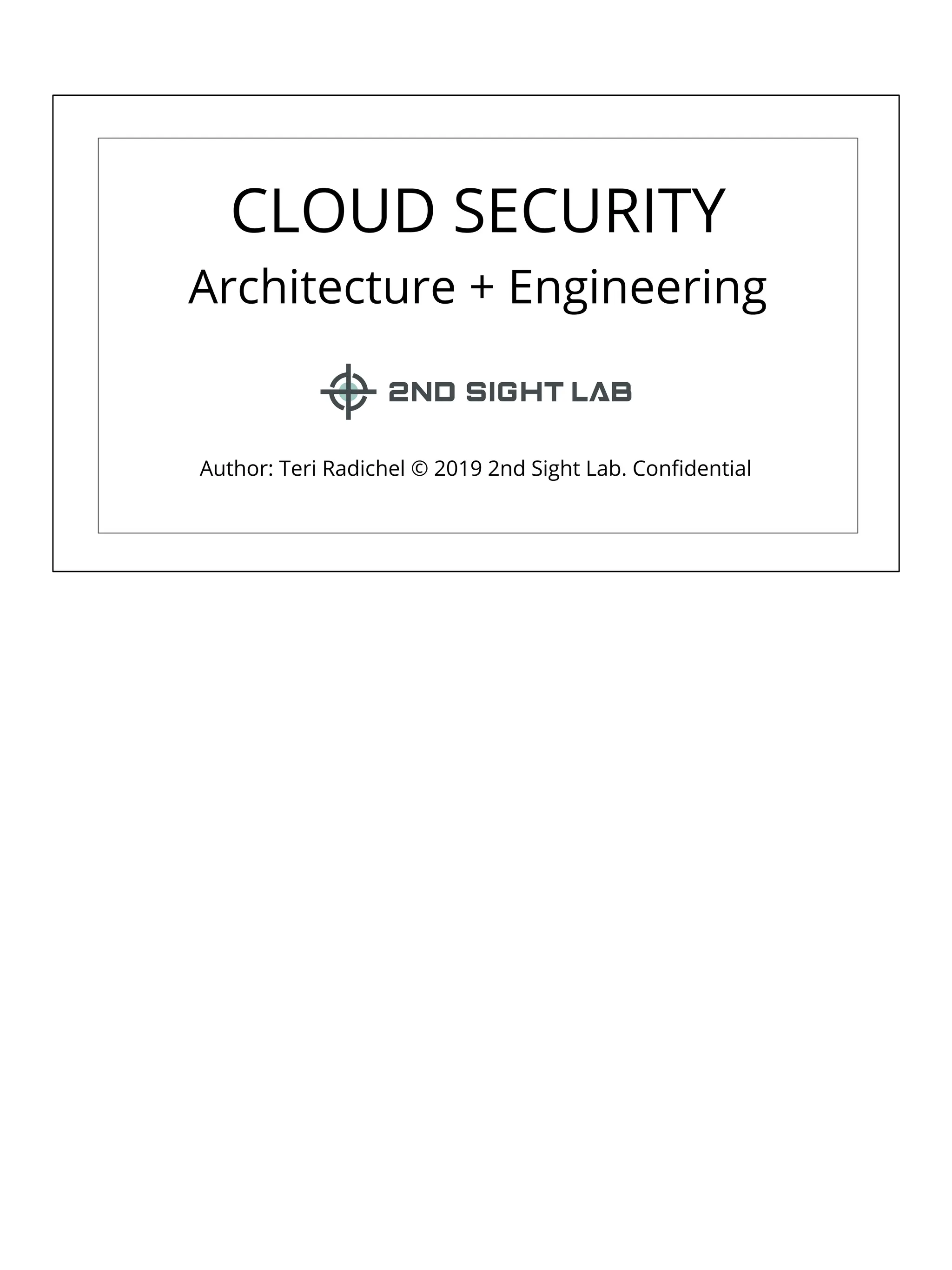 CLOUD SECURITY

Architecture + Engineering

2ND SIGHT LAB

Author: Teri Radichel © 2019 2nd Sight Lab. Confidential